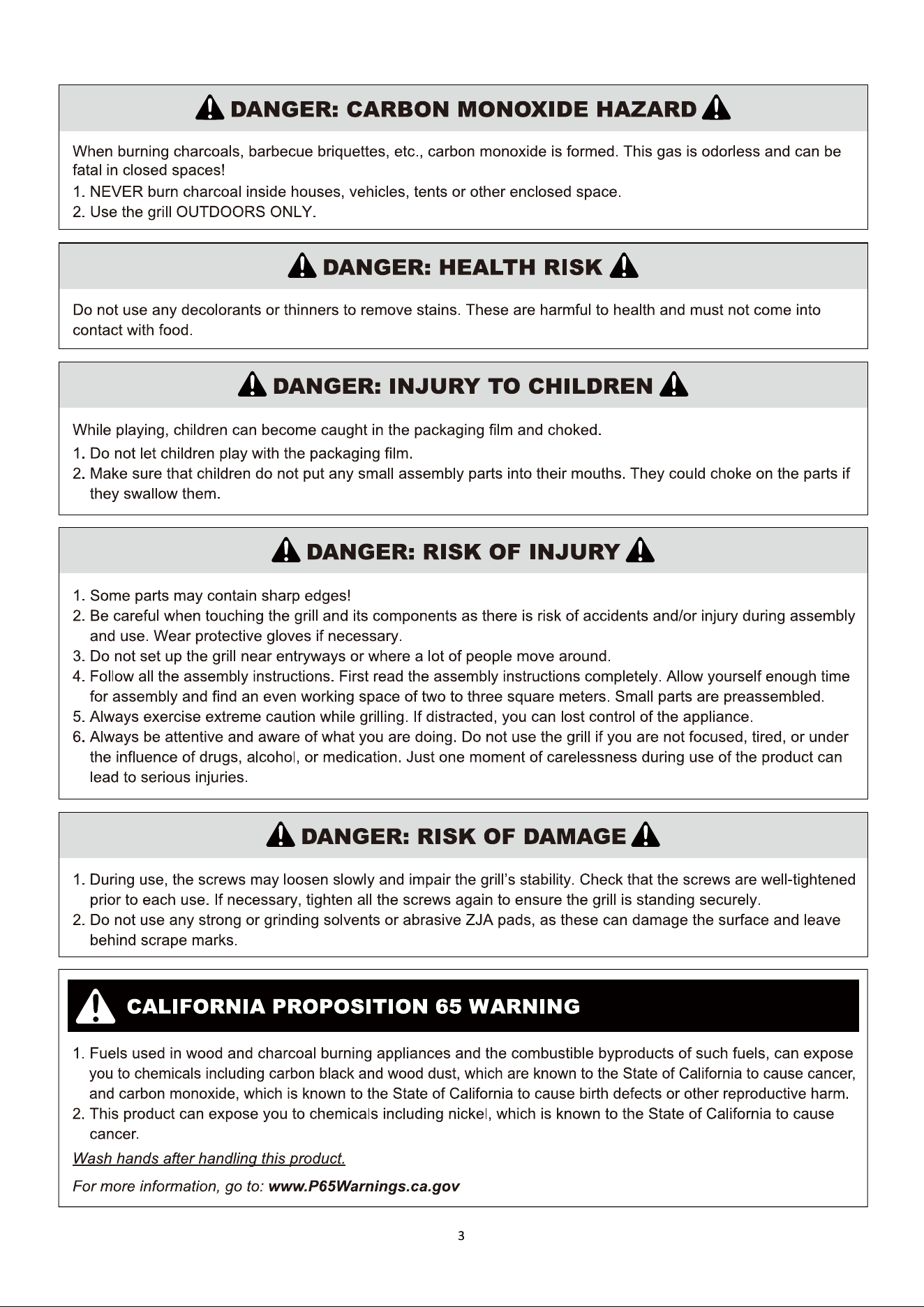 DANGER: CARBON MONOXIDE HAZARD

When burning charcoals, barbecue briquettes, etc., carbon monoxide is formed. This gas is odorless and can be fatal in closed spaces!
1. NEVER burn charcoal inside houses, vehicles, tents or other enclosed space.
2. Use the grill OUTDOORS ONLY.

DANGER: HEALTH RISK

Do not use any decolorants or thinners to remove stains. These are harmful to health and must not come into contact with food.

DANGER: INJURY TO CHILDREN

While playing, children can become caught in the packaging film and choked.
1. Do not let children play with the packaging film.
2. Make sure that children do not put any small assembly parts into their mouths. They could choke on the parts if they swallow them.

DANGER: RISK OF INJURY

1. Some parts may contain sharp edges!
2. Be careful when touching the grill and its components as there is risk of accidents and/or injury during assembly and use. Wear protective gloves if necessary.
3. Do not set up the grill near entryways or where a lot of people move around.
4. Follow all the assembly instructions. First read the assembly instructions completely. Allow yourself enough time for assembly and find an even working space of two to three square meters. Small parts are preassembled.
5. Always exercise extreme caution while grilling. If distracted, you can lost control of the appliance.
6. Always be attentive and aware of what you are doing. Do not use the grill if you are not focused, tired, or under the influence of drugs, alcohol, or medication. Just one moment of carelessness during use of the product can lead to serious injuries.

DANGER: RISK OF DAMAGE

1. During use, the screws may loosen slowly and impair the grill's stability. Check that the screws are well-tightened prior to each use. If necessary, tighten all the screws again to ensure the grill is standing securely.
2. Do not use any strong or grinding solvents or abrasive ZJA pads, as these can damage the surface and leave behind scrape marks.

CALIFORNIA PROPOSITION 65 WARNING

1. Fuels used in wood and charcoal burning appliances and the combustible byproducts of such fuels, can expose you to chemicals including carbon black and wood dust, which are known to the State of California to cause cancer, and carbon monoxide, which is known to the State of California to cause birth defects or other reproductive harm.
2. This product can expose you to chemicals including nickel, which is known to the State of California to cause cancer.
Wash hands after handling this product.
For more information, go to: www.P65Warnings.ca.gov

3